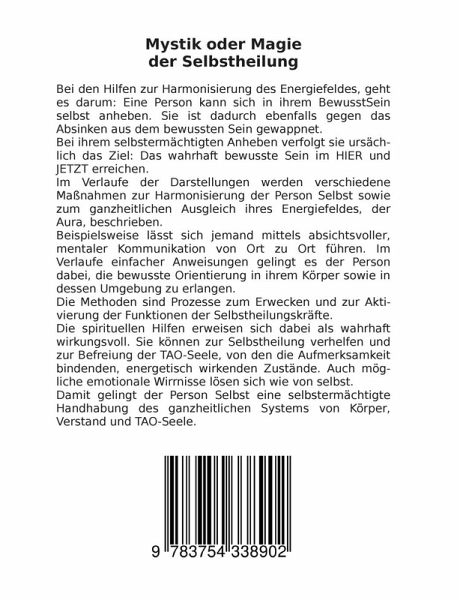 Mystik oder Magie
der Selbstheilung

Bei den Hilfen zur Harmonisierung des Energiefeldes, geht es darum: Eine Person kann sich in ihrem BewusstSein selbst anheben. Sie ist dadurch ebenfalls gegen das Absinken aus dem bewussten Sein gewappnet.
Bei ihrem selbstermächtigten Anheben verfolgt sie ursächlich das Ziel: Das wahrhaft bewusste Sein im HIER und JETZT erreichen.
Im Verlaufe der Darstellungen werden verschiedene Maßnahmen zur Harmonisierung der Person Selbst sowie zum ganzheitlichen Ausgleich ihres Energiefeldes, der Aura, beschrieben.
Beispielsweise lässt sich jemand mittels absichtsvoller, mentaler Kommunikation von Ort zu Ort führen. Im Verlaufe einfacher Anweisungen gelingt es der Person dabei, die bewusste Orientierung in ihrem Körper sowie in dessen Umgebung zu erlangen.
Die Methoden sind Prozesse zum Erwecken und zur Aktivierung der Funktionen der Selbstheilungskräfte.
Die spirituellen Hilfen erweisen sich dabei als wahrhaft wirkungsvoll. Sie können zur Selbstheilung verhelfen und zur Befreiung der TAO-Seele, von den die Aufmerksamkeit bindenden, energetisch wirkenden Zustände. Auch mögliche emotionale Wirrnisse lösen sich wie von selbst.
Damit gelingt der Person Selbst eine selbstermächtigte Handhabung des ganzheitlichen Systems von Körper, Verstand und TAO-Seele.

9 783754 338902